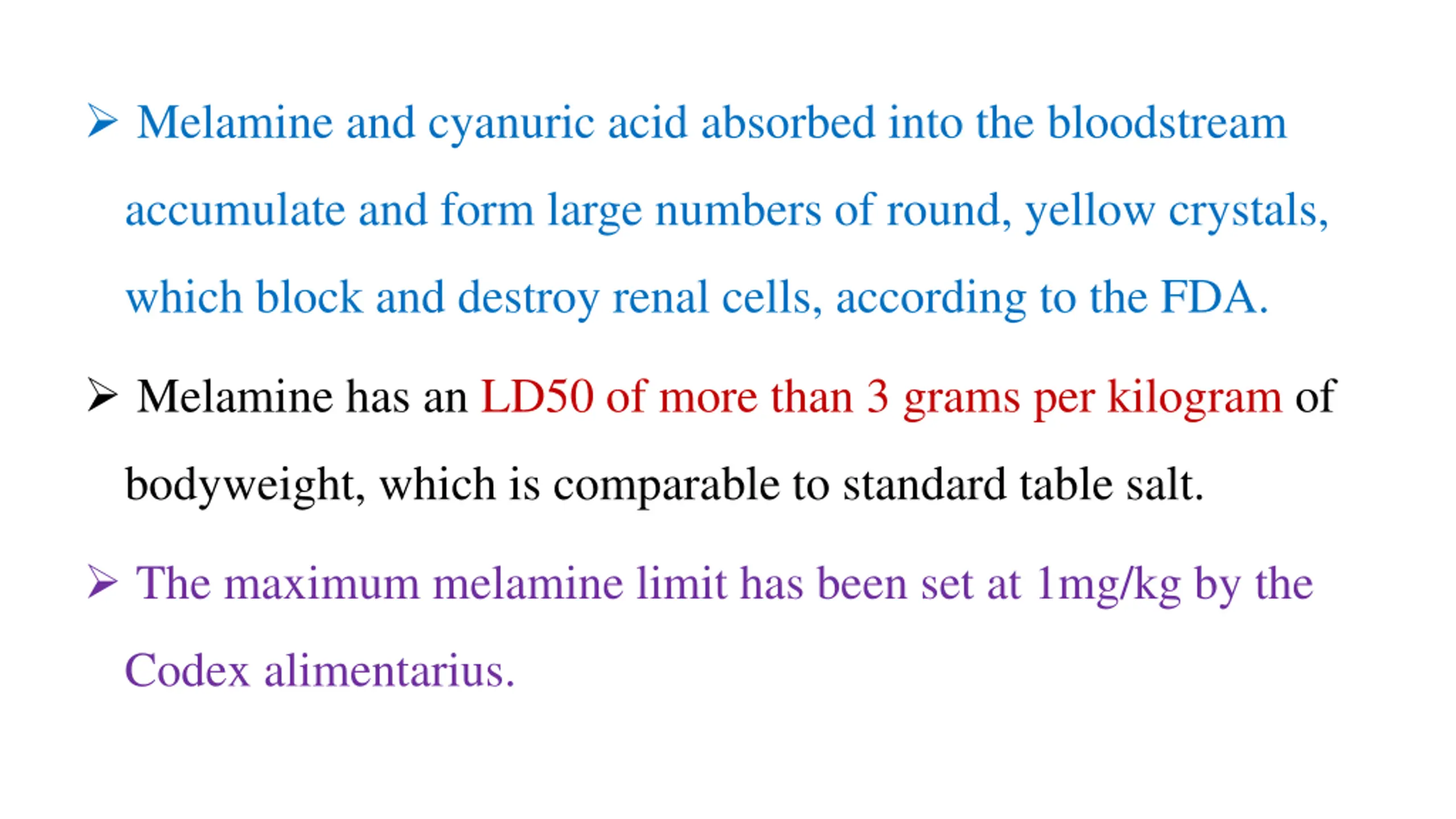 ➢ Melamine and cyanuric acid absorbed into the bloodstream accumulate and form large numbers of round, yellow crystals, which block and destroy renal cells, according to the FDA.

➢ Melamine has an LD50 of more than 3 grams per kilogram of bodyweight, which is comparable to standard table salt.

➢ The maximum melamine limit has been set at 1mg/kg by the Codex alimentarius.